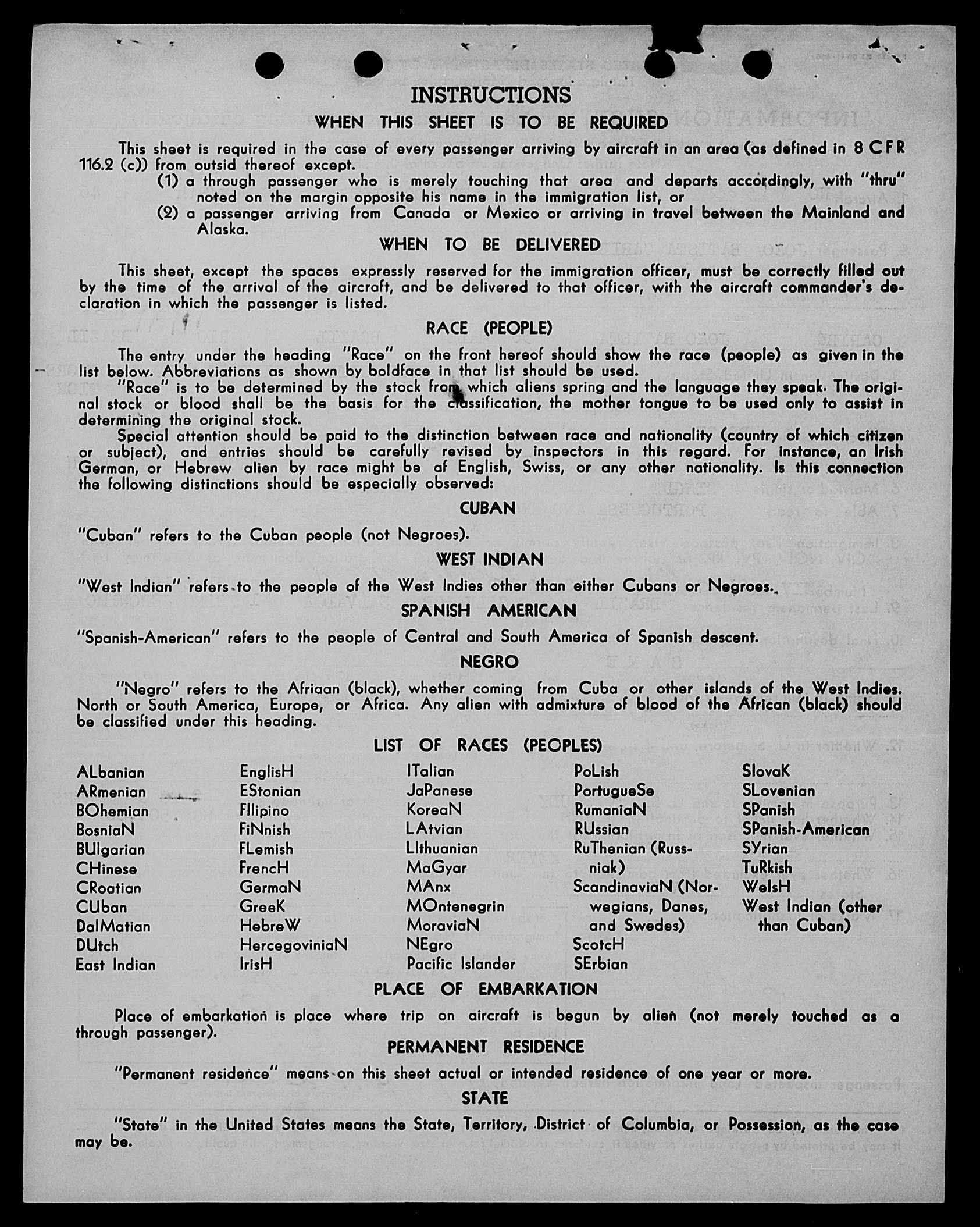 INSTRUCTIONS

WHEN THIS SHEET IS TO BE REQUIRED

This sheet is required in the case of every passenger arriving by aircraft in an area (as defined in 8 CFR 116.2 (c)) from outsid thereof except.

(1) a through passenger who is merely touching that area and departs accordingly, with "thru" noted on the margin opposite his name in the immigration list, or

(2) a passenger arriving from Canada or Mexico or arriving in travel between the Mainland and Alaska.

WHEN TO BE DELIVERED

This sheet, except the spaces expressly reserved for the immigration officer, must be correctly filled out by the time of the arrival of the aircraft, and be delivered to that officer, with the aircraft commander's declaration in which the passenger is listed.

RACE (PEOPLE)

The entry under the heading "Race" on the front hereof should show the race (people) as given in the list below. Abbreviations as shown by boldface in that list should be used.

"Race" is to be determined by the stock from which aliens spring and the language they speak. The original stock or blood shall be the basis for the classification, the mother tongue to be used only to assist in determining the original stock.

Special attention should be paid to the distinction between race and nationality (country of which citizen or subject), and entries should be carefully revised by inspectors in this regard. For instance, an Irish German, or Hebrew alien by race might be af English, Swiss, or any other nationality. Is this connection the following distinctions should be especially observed:

CUBAN

"Cuban" refers to the Cuban people (not Negroes).

WEST INDIAN

"West Indian" refers to the people of the West Indies other than either Cubans or Negroes.

SPANISH AMERICAN

"Spanish-American" refers to the people of Central and South America of Spanish descent.

NEGRO

"Negro" refers to the Afriaan (black), whether coming from Cuba or other islands of the West Indies. North or South America, Europe, or Africa. Any alien with admixture of blood of the African (black) should be classified under this heading.

LIST OF RACES (PEOPLES)

ALbanian
ARmenian
BOhemian
BosniaN
BUlgarian
CHinese
CRoatian
CUban
DalMatian
DUtch
East Indian

EnglisH
EStonian
FIlipino
FiNnish
FLemish
FrencH
GermaN
GreeK
HebreW
HercegoviniaN
IrisH

ITalian
JaPanese
KoreaN
LAtvian
LIthuanian
MaGyar
MAnx
MOntenegrin
MoraviaN
NEgro
Pacific Islander

PoLish
PortugueSe
RumaniaN
RUssian
RuThenian (Russniak)
ScandinaviaN (Norwegians, Danes, and Swedes)
ScotcH
SErbian

SlovaK
SLovenian
SPanish
SPanish-American
SYrian
TuRkish
WelsH
West Indian (other than Cuban)

PLACE OF EMBARKATION

Place of embarkation is place where trip on aircraft is begun by alien (not merely touched as a through passenger).

PERMANENT RESIDENCE

"Permanent residence" means on this sheet actual or intended residence of one year or more.

STATE

"State" in the United States means the State, Territory, District of Columbia, or Possession, as the case may be.